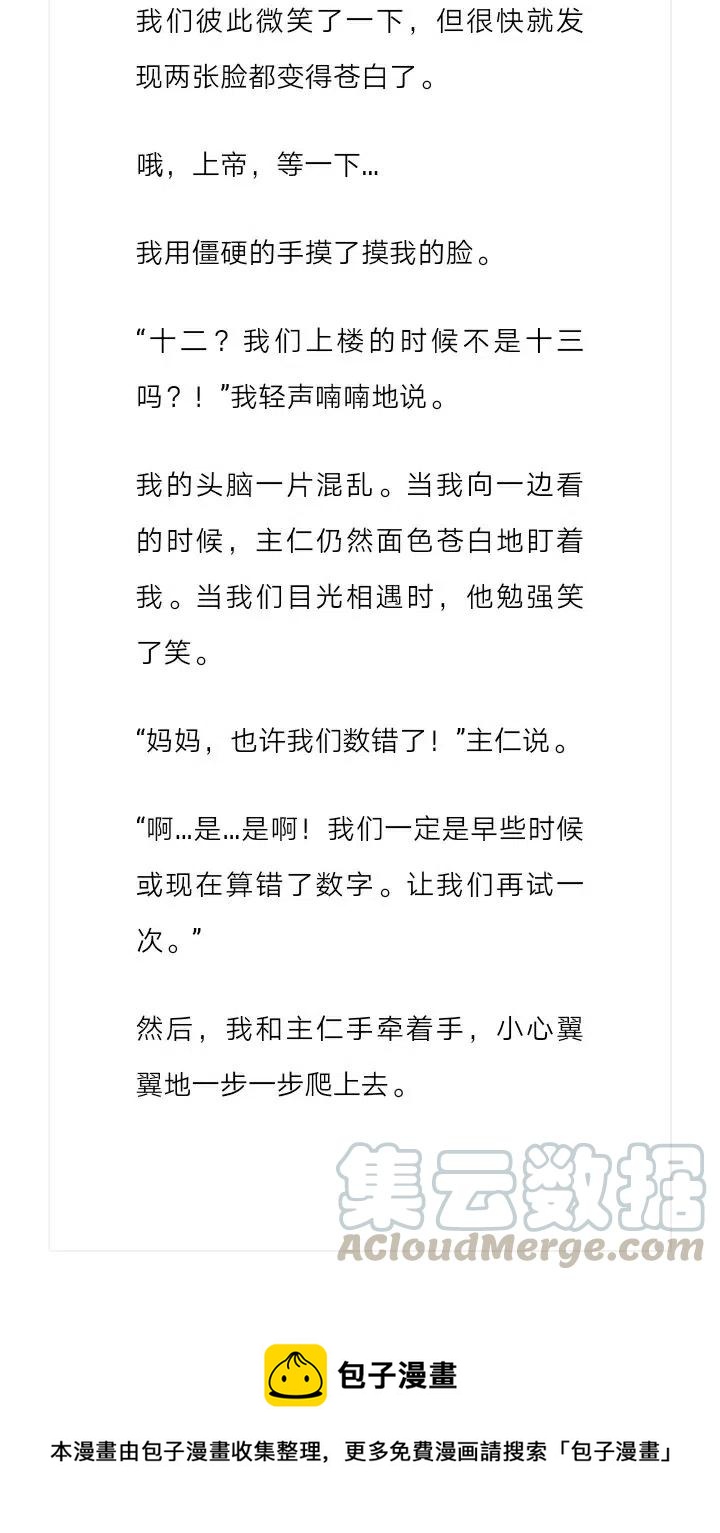 我们彼此微笑了一下，但很快就发现两张脸都变得苍白了。

哦，上帝，等一下…

我用僵硬的手摸了摸我的脸。

“十二？我们上楼的时候不是十三吗？！”我轻声喃喃地说。

我的头脑一片混乱。当我向一边看的时候，主仁仍然面色苍白地盯着我。当我们目光相遇时，他勉强笑了笑。

“妈妈，也许我们数错了！”主仁说。

“啊…是…是啊！我们一定是早些时候或现在算错了数字。让我们再试一次。”

然后，我和主仁手牵着手，小心翼翼地一步一步爬上去。

包子漫畫

本漫畫由包子漫畫收集整理，更多免費漫画請搜索「包子漫畫」

集云数据
ACloudMerge.com